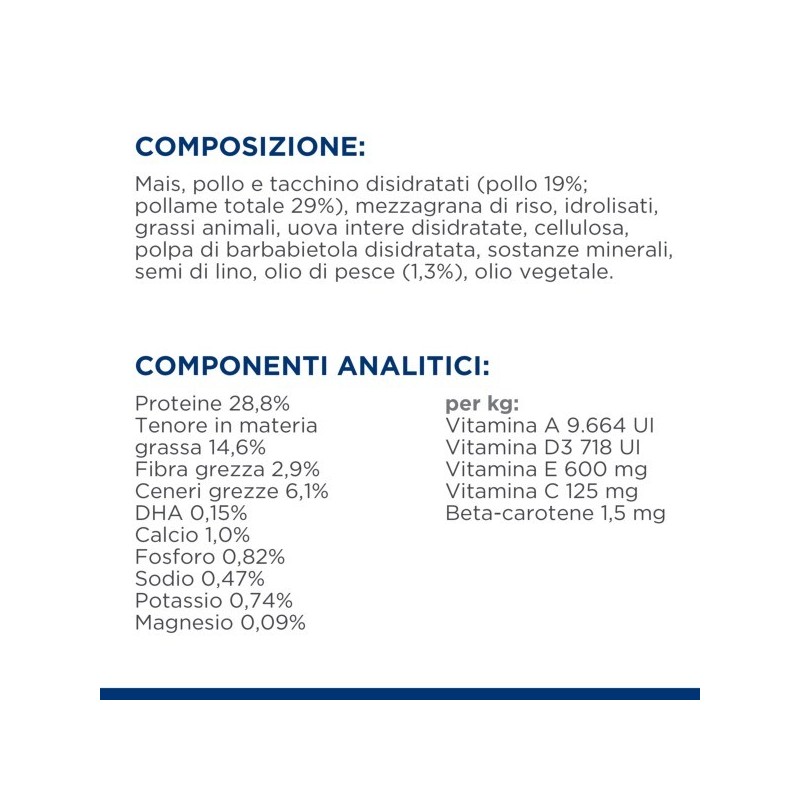 COMPOSIZIONE:

Mais, pollo e tacchino disidratati (pollo 19%; pollame totale 29%), mezzagrana di riso, idrolisati, grassi animali, uova intere disidratate, cellulosa, polpa di barbabietola disidratata, sostanze minerali, semi di lino, olio di pesce (1,3%), olio vegetale.

COMPONENTI ANALITICI:

Proteine 28,8%
Tenore in materia grassa 14,6%
Fibra grezza 2,9%
Ceneri grezze 6,1%
DHA 0,15%
Calcio 1,0%
Fosforo 0,82%
Sodio 0,47%
Potassio 0,74%
Magnesio 0,09%

per kg:
Vitamina A 9.664 UI
Vitamina D3 718 UI
Vitamina E 600 mg
Vitamina C 125 mg
Beta-carotene 1,5 mg